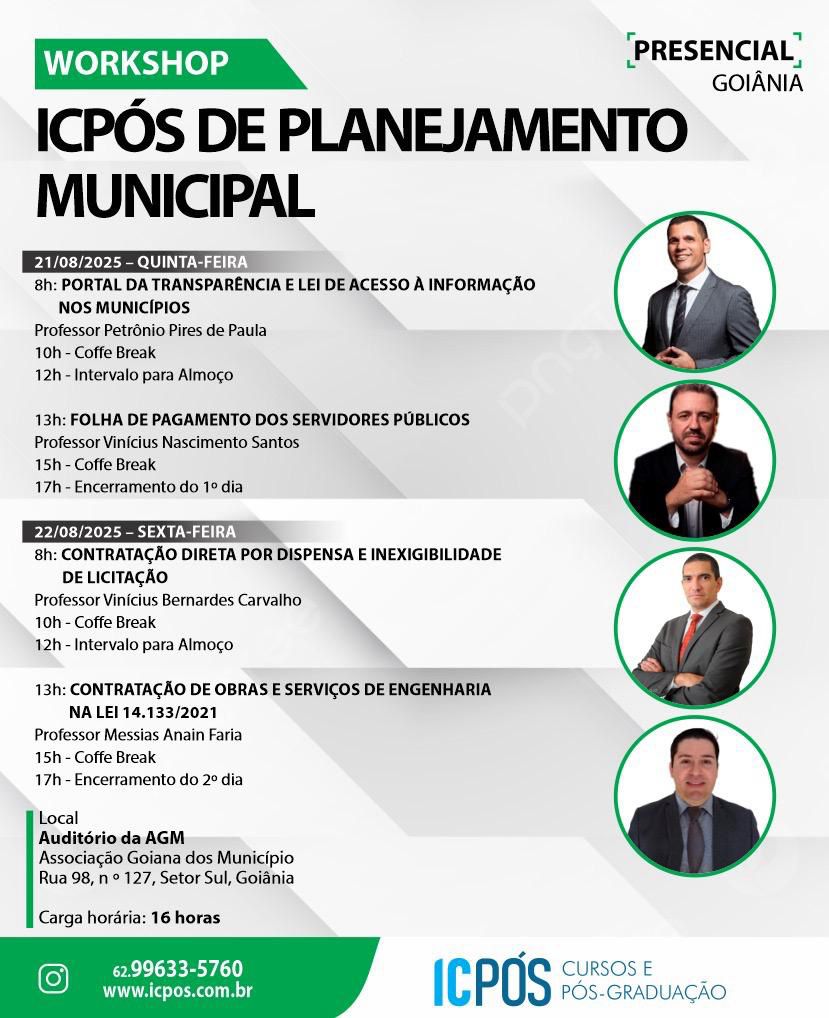 WORKSHOP

PRESENCIAL
GOIÂNIA

ICPÓS DE PLANEJAMENTO MUNICIPAL

21/08/2025 – QUINTA-FEIRA
8h: PORTAL DA TRANSPARÊNCIA E LEI DE ACESSO À INFORMAÇÃO NOS MUNICÍPIOS
Professor Petrônio Pires de Paula
10h - Coffe Break
12h - Intervalo para Almoço

13h: FOLHA DE PAGAMENTO DOS SERVIDORES PÚBLICOS
Professor Vinícius Nascimento Santos
15h - Coffe Break
17h - Encerramento do 1º dia

22/08/2025 – SEXTA-FEIRA
8h: CONTRATAÇÃO DIRETA POR DISPENSA E INEXIGIBILIDADE DE LICITAÇÃO
Professor Vinícius Bernardes Carvalho
10h - Coffe Break
12h - Intervalo para Almoço

13h: CONTRATAÇÃO DE OBRAS E SERVIÇOS DE ENGENHARIA NA LEI 14.133/2021
Professor Messias Anain Faria
15h - Coffe Break
17h - Encerramento do 2º dia

Local
Auditório da AGM
Associação Goiana dos Município
Rua 98, n º 127, Setor Sul, Goiânia

Carga horária: 16 horas

62.99633-5760
www.icpos.com.br

ICPÓS CURSOS E PÓS-GRADUAÇÃO